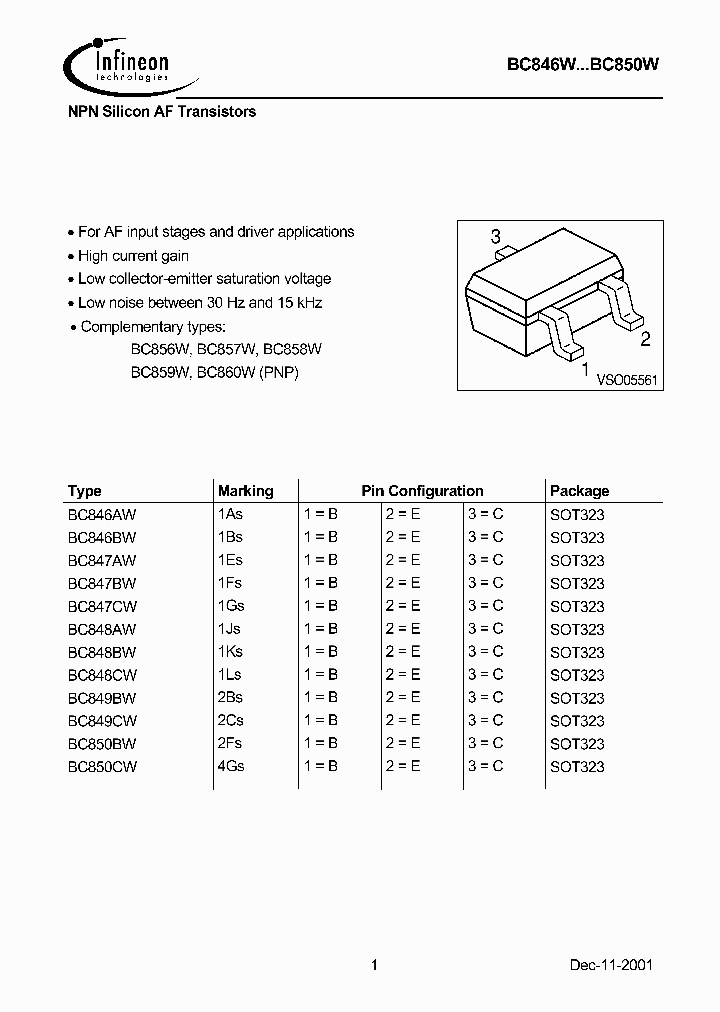 Infineon technologies

BC846W...BC850W

NPN Silicon AF Transistors

• For AF input stages and driver applications
• High current gain
• Low collector-emitter saturation voltage
• Low noise between 30 Hz and 15 kHz
• Complementary types:
BC856W, BC857W, BC858W
BC859W, BC860W (PNP)

3
2
1
VSO05561

| Type | Marking | Pin Configuration | | | Package |
|---|---|---|---|---|---|
| BC846AW | 1As | 1 = B | 2 = E | 3 = C | SOT323 |
| BC846BW | 1Bs | 1 = B | 2 = E | 3 = C | SOT323 |
| BC847AW | 1Es | 1 = B | 2 = E | 3 = C | SOT323 |
| BC847BW | 1Fs | 1 = B | 2 = E | 3 = C | SOT323 |
| BC847CW | 1Gs | 1 = B | 2 = E | 3 = C | SOT323 |
| BC848AW | 1Js | 1 = B | 2 = E | 3 = C | SOT323 |
| BC848BW | 1Ks | 1 = B | 2 = E | 3 = C | SOT323 |
| BC848CW | 1Ls | 1 = B | 2 = E | 3 = C | SOT323 |
| BC849BW | 2Bs | 1 = B | 2 = E | 3 = C | SOT323 |
| BC849CW | 2Cs | 1 = B | 2 = E | 3 = C | SOT323 |
| BC850BW | 2Fs | 1 = B | 2 = E | 3 = C | SOT323 |
| BC850CW | 4Gs | 1 = B | 2 = E | 3 = C | SOT323 |

1

Dec-11-2001